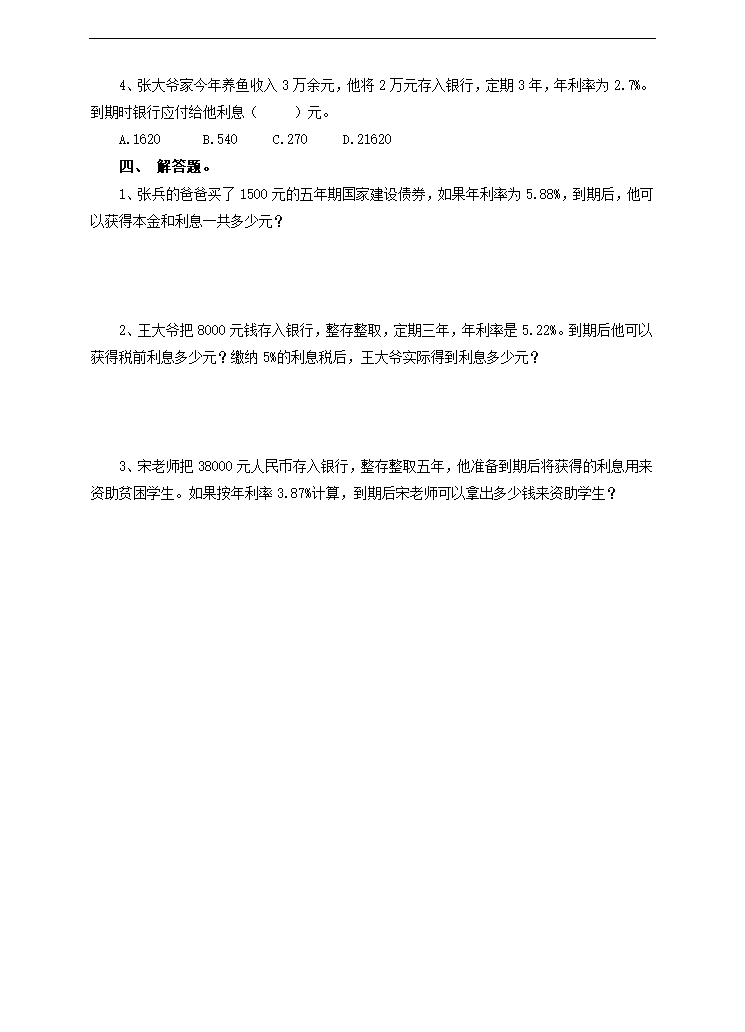 4、张大爷家今年养鱼收入 3 万余元，他将 2 万元存入银行，定期 3 年，年利率为 2.7%。到期时银行应付给他利息（　　）元。

A.1620　　B.540　　C.270　　D.21620

四、 解答题。

1、张兵的爸爸买了 1500 元的五年期国家建设债券，如果年利率为 5.88%，到期后，他可以获得本金和利息一共多少元？

2、王大爷把 8000 元钱存入银行，整存整取，定期三年，年利率是 5.22%。到期后他可以获得税前利息多少元？缴纳 5%的利息税后，王大爷实际得到利息多少元？

3、宋老师把 38000 元人民币存入银行，整存整取五年，他准备到期后将获得的利息用来资助贫困学生。如果按年利率 3.87%计算，到期后宋老师可以拿出多少钱来资助学生？